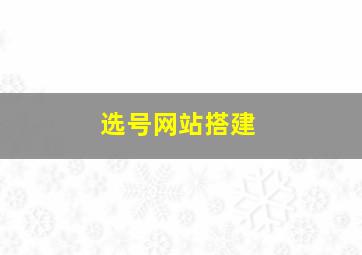 选号网站搭建